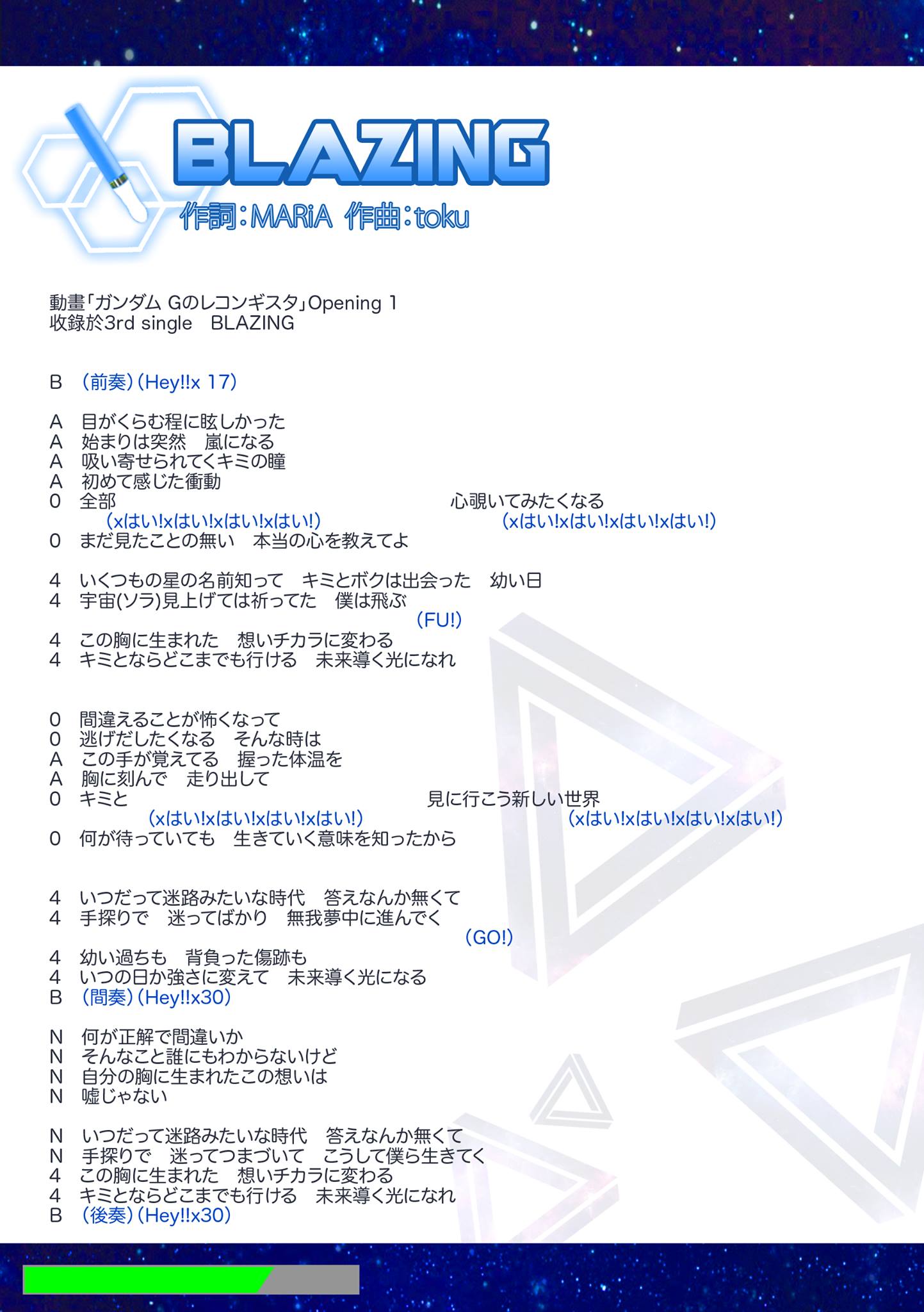 BLAZING
作詞:MARiA 作曲:toku

動畫「ガンダム Gのレコンギスタ」Opening 1
收錄於3rd single　BLAZING

B　(前奏)(Hey!!x 17)

A　目がくらむ程に眩しかった
A　始まりは突然　嵐になる
A　吸い寄せられてくキミの瞳
A　初めて感じた衝動
0　全部　　心覗いてみたくなる
(xはい!xはい!xはい!xはい!)　(xはい!xはい!xはい!xはい!)
0　まだ見たことの無い　本当の心を教えてよ

4　いくつもの星の名前知って　キミとボクは出会った　幼い日
4　宇宙(ソラ)見上げては祈ってた　僕は飛ぶ
(FU!)
4　この胸に生まれた　想いチカラに変わる
4　キミとならどこまでも行ける　未来導く光になれ

0　間違えることが怖くなって
0　逃げだしたくなる　そんな時は
A　この手が覚えてる　握った体温を
A　胸に刻んで　走り出して
0　キミと　　見に行こう新しい世界
(xはい!xはい!xはい!xはい!)　(xはい!xはい!xはい!xはい!)
0　何が待っていても　生きていく意味を知ったから

4　いつだって迷路みたいな時代　答えなんか無くて
4　手探りで　迷ってばかり　無我夢中に進んでく
(GO!)
4　幼い過ちも　背負った傷跡も
4　いつの日か強さに変えて　未来導く光になる
B　(間奏)(Hey!!x30)

N　何が正解で間違いか
N　そんなこと誰にもわからないけど
N　自分の胸に生まれたこの想いは
N　嘘じゃない

N　いつだって迷路みたいな時代　答えなんか無くて
N　手探りで　迷ってつまづいて　こうして僕ら生きてく
4　この胸に生まれた　想いチカラに変わる
4　キミとならどこまでも行ける　未来導く光になれ
B　(後奏)(Hey!!x30)